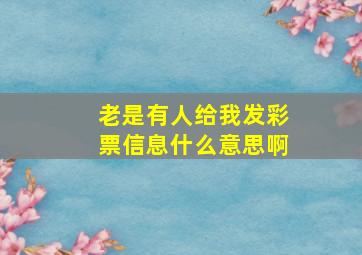 老是有人给我发彩票信息什么意思啊